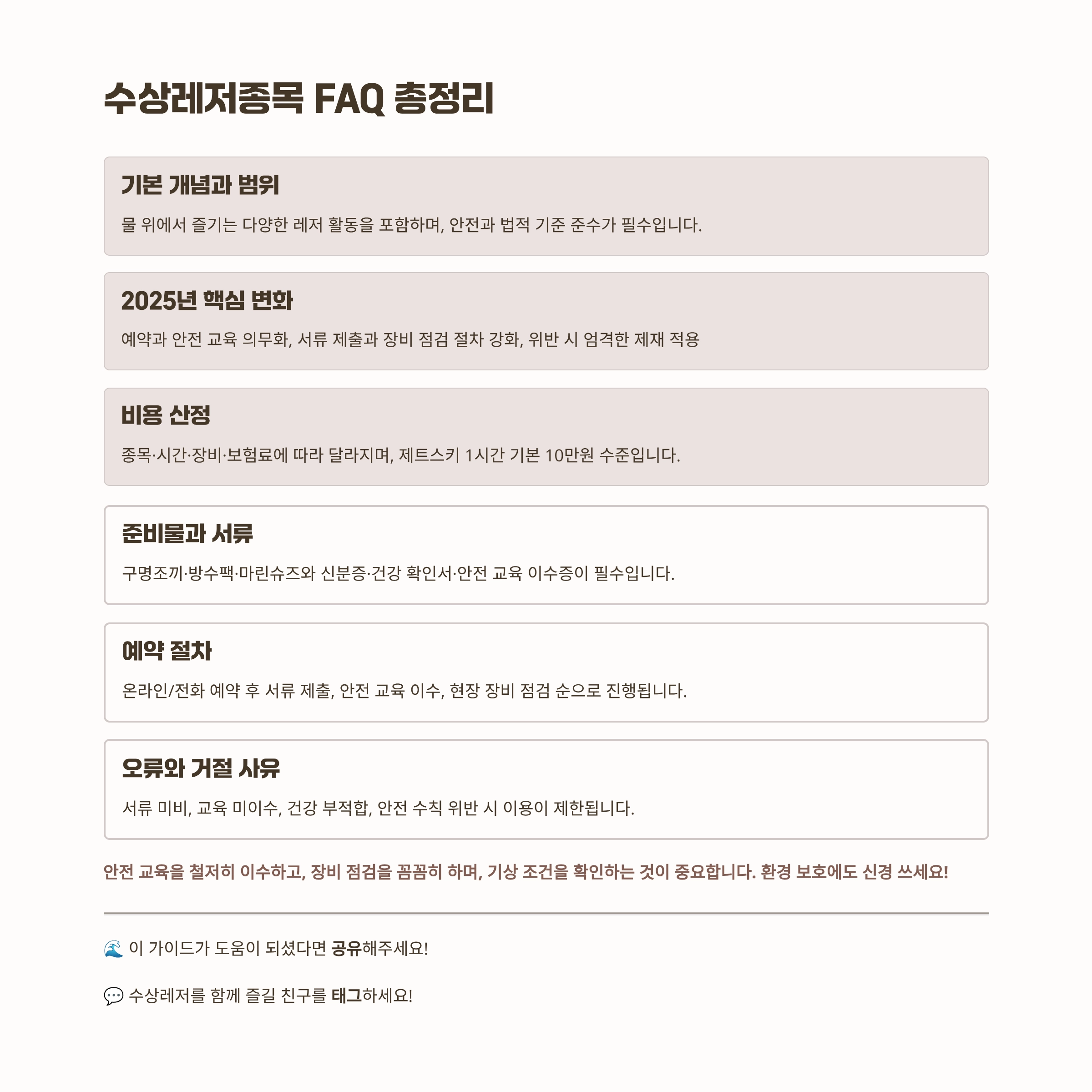 수상레저종목 FAQ 총정리

기본 개념과 범위

물 위에서 즐기는 다양한 레저 활동을 포함하며, 안전과 법적 기준 준수가 필수입니다.

2025년 핵심 변화

예약과 안전 교육 의무화, 서류 제출과 장비 점검 절차 강화, 위반 시 엄격한 제재 적용

비용 산정

종목·시간·장비·보험료에 따라 달라지며, 제트스키 1시간 기본 10만원 수준입니다.

준비물과 서류

구명조끼·방수팩·마린슈즈와 신분증·건강 확인서·안전 교육 이수증이 필수입니다.

예약 절차

온라인/전화 예약 후 서류 제출, 안전 교육 이수, 현장 장비 점검 순으로 진행됩니다.

오류와 거절 사유

서류 미비, 교육 미이수, 건강 부적합, 안전 수칙 위반 시 이용이 제한됩니다.

안전 교육을 철저히 이수하고, 장비 점검을 꼼꼼히 하며, 기상 조건을 확인하는 것이 중요합니다. 환경 보호에도 신경 쓰세요!

🌊 이 가이드가 도움이 되셨다면 공유해주세요!

💬 수상레저를 함께 즐길 친구를 태그하세요!